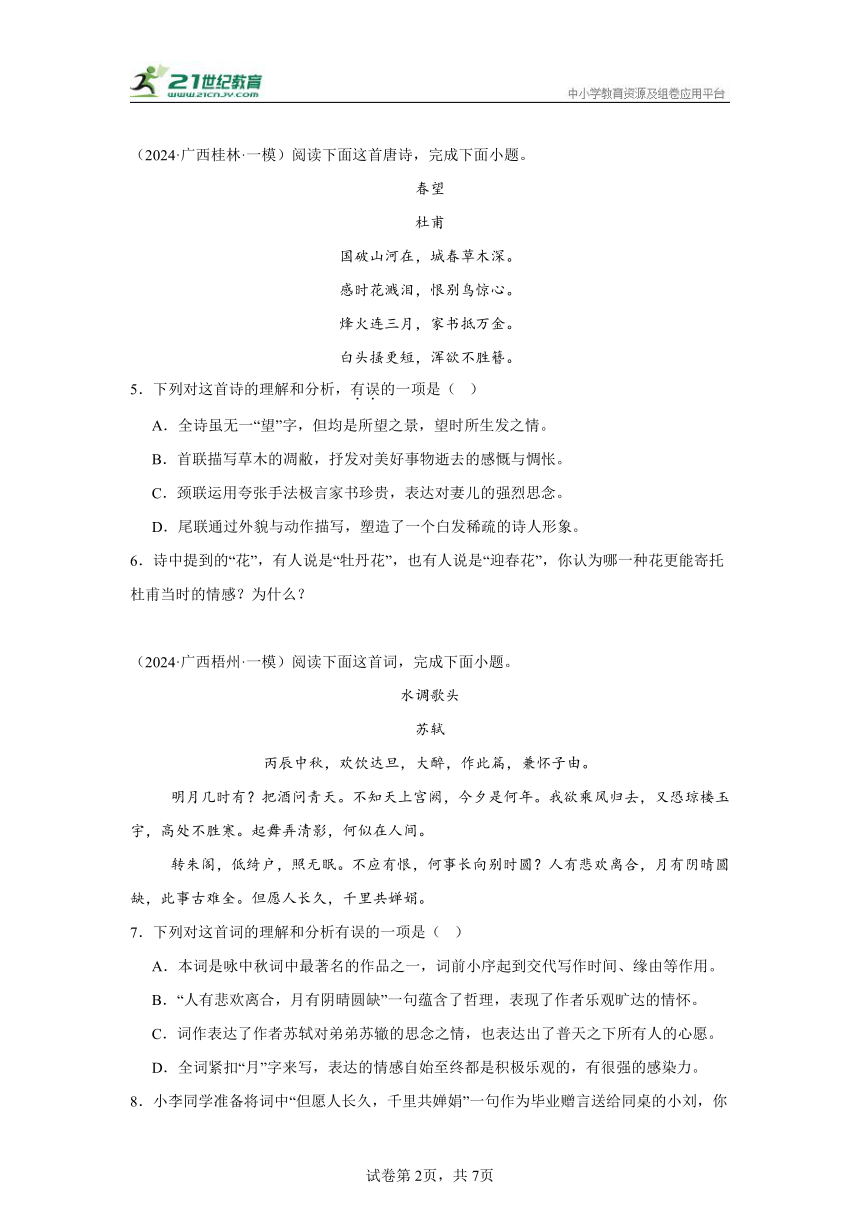 21世纪教育
www.21cnjy.com
中小学教育资源及组卷应用平台

（2024·广西桂林·一模）阅读下面这首唐诗，完成下面小题。

春望

杜甫

国破山河在，城春草木深。

感时花溅泪，恨别鸟惊心。

烽火连三月，家书抵万金。

白头搔更短，浑欲不胜簪。

5．下列对这首诗的理解和分析，有误的一项是（　）

A．全诗虽无一“望”字，但均是所望之景，望时所生发之情。

B．首联描写草木的凋敝，抒发对美好事物逝去的感慨与惆怅。

C．颈联运用夸张手法极言家书珍贵，表达对妻儿的强烈思念。

D．尾联通过外貌与动作描写，塑造了一个白发稀疏的诗人形象。

6．诗中提到的“花”，有人说是“牡丹花”，也有人说是“迎春花”，你认为哪一种花更能寄托杜甫当时的情感？为什么？

（2024·广西梧州·一模）阅读下面这首词，完成下面小题。

水调歌头

苏轼

丙辰中秋，欢饮达旦，大醉，作此篇，兼怀子由。

明月几时有？把酒问青天。不知天上宫阙，今夕是何年。我欲乘风归去，又恐琼楼玉宇，高处不胜寒。起舞弄清影，何似在人间。

转朱阁，低绮户，照无眠。不应有恨，何事长向别时圆？人有悲欢离合，月有阴晴圆缺，此事古难全。但愿人长久，千里共婵娟。

7．下列对这首词的理解和分析有误的一项是（　）

A．本词是咏中秋词中最著名的作品之一，词前小序起到交代写作时间、缘由等作用。

B．“人有悲欢离合，月有阴晴圆缺”一句蕴含了哲理，表现了作者乐观旷达的情怀。

C．词作表达了作者苏轼对弟弟苏辙的思念之情，也表达出了普天之下所有人的心愿。

D．全词紧扣“月”字来写，表达的情感自始至终都是积极乐观的，有很强的感染力。

8．小李同学准备将词中“但愿人长久，千里共婵娟”一句作为毕业赠言送给同桌的小刘，你

试卷第2页，共7页